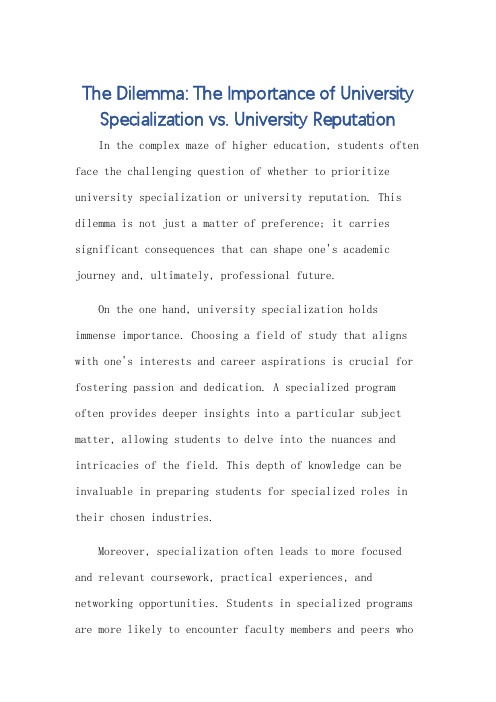 The Dilemma: The Importance of University Specialization vs. University Reputation

In the complex maze of higher education, students often face the challenging question of whether to prioritize university specialization or university reputation. This dilemma is not just a matter of preference; it carries significant consequences that can shape one's academic journey and, ultimately, professional future.

On the one hand, university specialization holds immense importance. Choosing a field of study that aligns with one's interests and career aspirations is crucial for fostering passion and dedication. A specialized program often provides deeper insights into a particular subject matter, allowing students to delve into the nuances and intricacies of the field. This depth of knowledge can be invaluable in preparing students for specialized roles in their chosen industries.

Moreover, specialization often leads to more focused and relevant coursework, practical experiences, and networking opportunities. Students in specialized programs are more likely to encounter faculty members and peers who